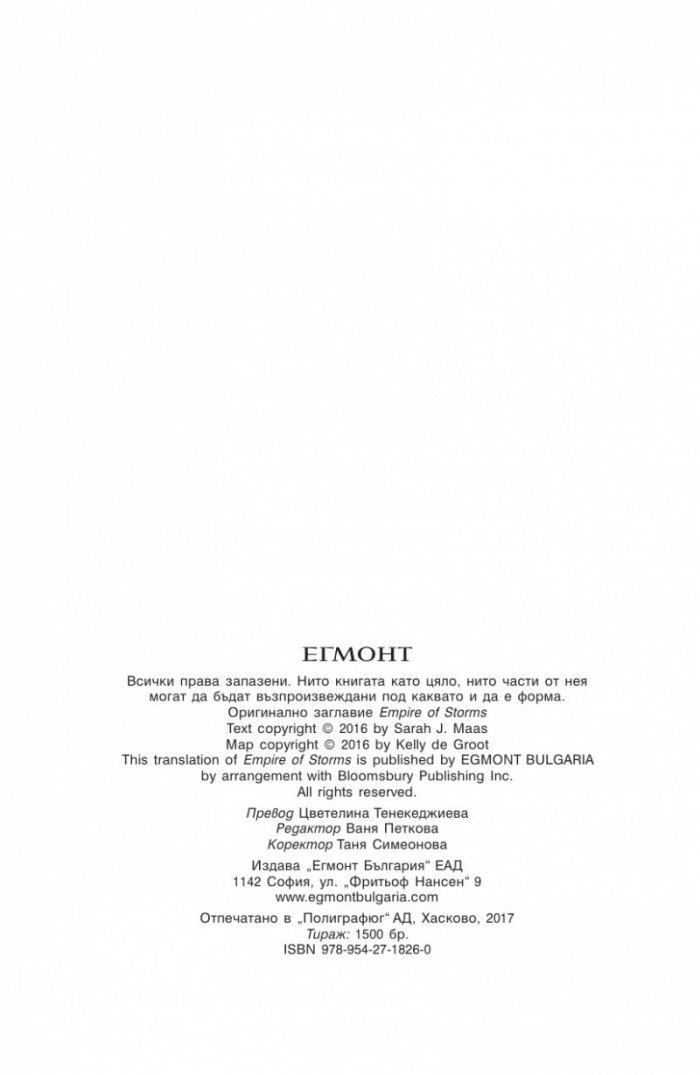 ЕГМОНТ

Всички права запазени. Нито книгата като цяло, нито части от нея могат да бъдат възпроизвеждани под каквато и да е форма.
Оригинално заглавие Empire of Storms
Text copyright © 2016 by Sarah J. Maas
Map copyright © 2016 by Kelly de Groot
This translation of Empire of Storms is published by EGMONT BULGARIA by arrangement with Bloomsbury Publishing Inc.
All rights reserved.

Превод Цветелина Тенекеджиева
Редактор Ваня Петкова
Коректор Таня Симеонова

Издава „Егмонт България“ ЕАД
1142 София, ул. „Фритьоф Нансен“ 9
www.egmontbulgaria.com

Отпечатано в „Полиграфюг“ АД, Хасково, 2017
Тираж: 1500 бр.
ISBN 978-954-27-1826-0